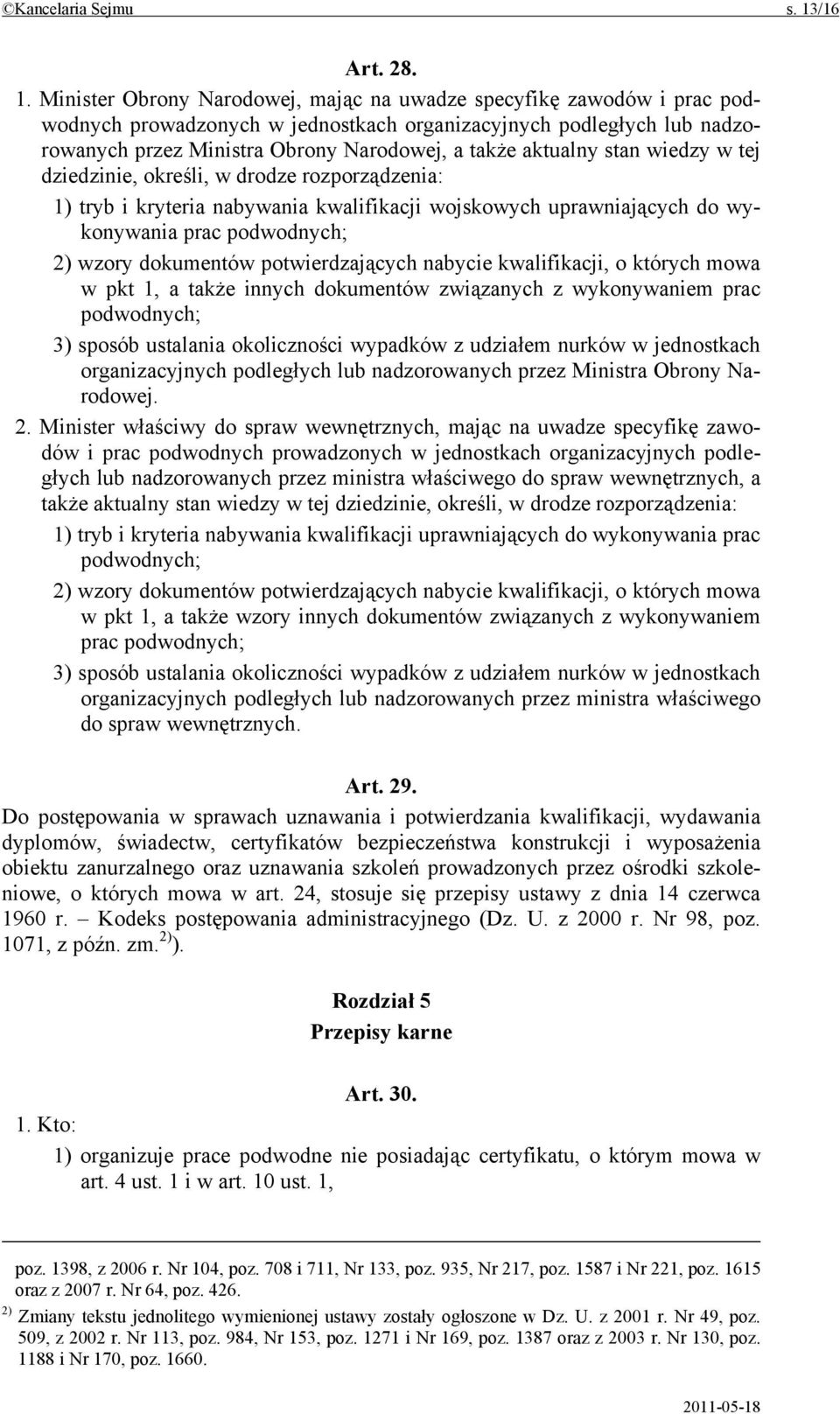 ©Kancelaria Sejmu s. 13/16

Art. 28.

1. Minister Obrony Narodowej, mając na uwadze specyfikę zawodów i prac podwodnych prowadzonych w jednostkach organizacyjnych podległych lub nadzorowanych przez Ministra Obrony Narodowej, a także aktualny stan wiedzy w tej dziedzinie, określi, w drodze rozporządzenia:

1) tryb i kryteria nabywania kwalifikacji wojskowych uprawniających do wykonywania prac podwodnych;

2) wzory dokumentów potwierdzających nabycie kwalifikacji, o których mowa w pkt 1, a także innych dokumentów związanych z wykonywaniem prac podwodnych;

3) sposób ustalania okoliczności wypadków z udziałem nurków w jednostkach organizacyjnych podległych lub nadzorowanych przez Ministra Obrony Narodowej.

2. Minister właściwy do spraw wewnętrznych, mając na uwadze specyfikę zawodów i prac podwodnych prowadzonych w jednostkach organizacyjnych podległych lub nadzorowanych przez ministra właściwego do spraw wewnętrznych, a także aktualny stan wiedzy w tej dziedzinie, określi, w drodze rozporządzenia:

1) tryb i kryteria nabywania kwalifikacji uprawniających do wykonywania prac podwodnych;

2) wzory dokumentów potwierdzających nabycie kwalifikacji, o których mowa w pkt 1, a także wzory innych dokumentów związanych z wykonywaniem prac podwodnych;

3) sposób ustalania okoliczności wypadków z udziałem nurków w jednostkach organizacyjnych podległych lub nadzorowanych przez ministra właściwego do spraw wewnętrznych.

Art. 29.

Do postępowania w sprawach uznawania i potwierdzania kwalifikacji, wydawania dyplomów, świadectw, certyfikatów bezpieczeństwa konstrukcji i wyposażenia obiektu zanurzalnego oraz uznawania szkoleń prowadzonych przez ośrodki szkoleniowe, o których mowa w art. 24, stosuje się przepisy ustawy z dnia 14 czerwca 1960 r. – Kodeks postępowania administracyjnego (Dz. U. z 2000 r. Nr 98, poz. 1071, z późn. zm.$^{2)}$).

Rozdział 5
Przepisy karne

Art. 30.

1. Kto:

1) organizuje prace podwodne nie posiadając certyfikatu, o którym mowa w art. 4 ust. 1 i w art. 10 ust. 1,

poz. 1398, z 2006 r. Nr 104, poz. 708 i 711, Nr 133, poz. 935, Nr 217, poz. 1587 i Nr 221, poz. 1615 oraz z 2007 r. Nr 64, poz. 426.

$^{2)}$ Zmiany tekstu jednolitego wymienionej ustawy zostały ogłoszone w Dz. U. z 2001 r. Nr 49, poz. 509, z 2002 r. Nr 113, poz. 984, Nr 153, poz. 1271 i Nr 169, poz. 1387 oraz z 2003 r. Nr 130, poz. 1188 i Nr 170, poz. 1660.

2011-05-18